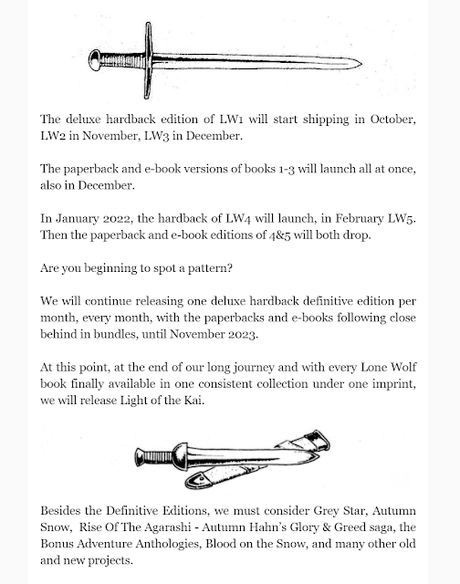 The deluxe hardback edition of LW1 will start shipping in October, LW2 in November, LW3 in December.

The paperback and e-book versions of books 1-3 will launch all at once, also in December.

In January 2022, the hardback of LW4 will launch, in February LW5. Then the paperback and e-book editions of 4&5 will both drop.

Are you beginning to spot a pattern?

We will continue releasing one deluxe hardback definitive edition per month, every month, with the paperbacks and e-books following close behind in bundles, until November 2023.

At this point, at the end of our long journey and with every Lone Wolf book finally available in one consistent collection under one imprint, we will release Light of the Kai.

Besides the Definitive Editions, we must consider Grey Star, Autumn Snow, Rise Of The Agarashi - Autumn Hahn's Glory & Greed saga, the Bonus Adventure Anthologies, Blood on the Snow, and many other old and new projects.